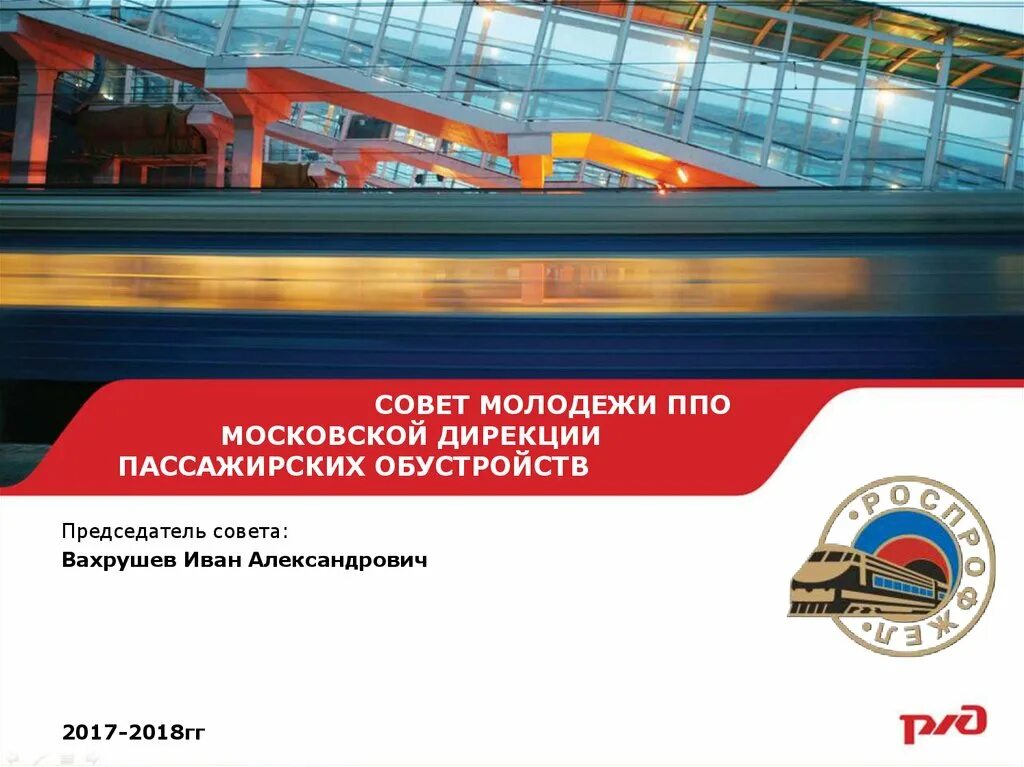 СОВЕТ МОЛОДЕЖИ ППО МОСКОВСКОЙ ДИРЕКЦИИ ПАССАЖИРСКИХ ОБУСТРОЙСТВ

Председатель совета:
Вахрушев Иван Александрович

РОСПРОФЖЕЛ

2017-2018гг

РЖД